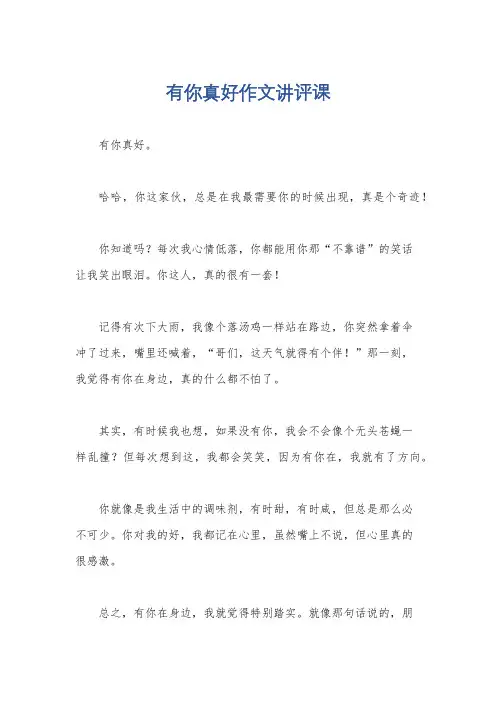 有你真好作文讲评课

有你真好。

哈哈，你这家伙，总是在我最需要你的时候出现，真是个奇迹！

你知道吗？每次我心情低落，你都能用你那“不靠谱”的笑话让我笑出眼泪。你这人，真的很有一套！

记得有次下大雨，我像个落汤鸡一样站在路边，你突然拿着伞冲了过来，嘴里还喊着，“哥们，这天气就得有个伴！”那一刻，我觉得有你在身边，真的什么都不怕了。

其实，有时候我也想，如果没有你，我会不会像个无头苍蝇一样乱撞？但每次想到这，我都会笑笑，因为有你在，我就有了方向。

你就像是我生活中的调味剂，有时甜，有时咸，但总是那么必不可少。你对我的好，我都记在心里，虽然嘴上不说，但心里真的很感激。

总之，有你在身边，我就觉得特别踏实。就像那句话说的，朋